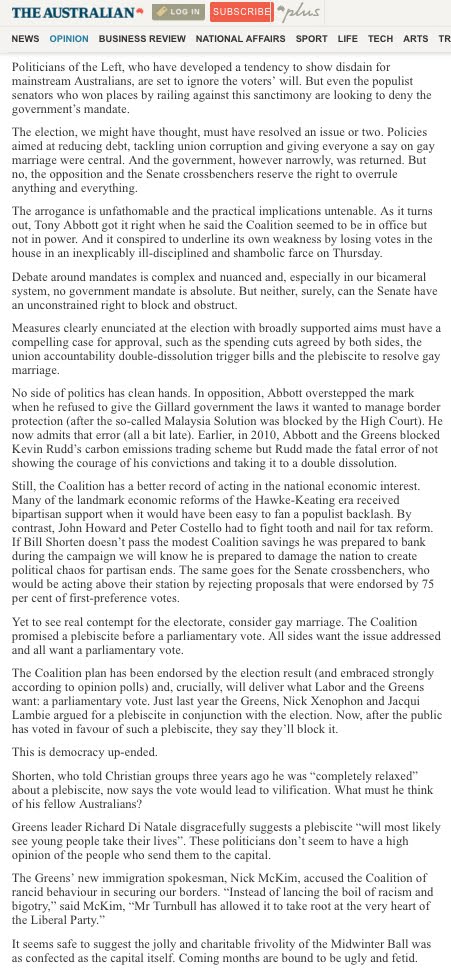 THE AUSTRALIAN LOG IN SUBSCRIBE plus

NEWS OPINION BUSINESS REVIEW NATIONAL AFFAIRS SPORT LIFE TECH ARTS TR

Politicians of the Left, who have developed a tendency to show disdain for mainstream Australians, are set to ignore the voters' will. But even the populist senators who won places by railing against this sanctimony are looking to deny the government's mandate.

The election, we might have thought, must have resolved an issue or two. Policies aimed at reducing debt, tackling union corruption and giving everyone a say on gay marriage were central. And the government, however narrowly, was returned. But no, the opposition and the Senate crossbenchers reserve the right to overrule anything and everything.

The arrogance is unfathomable and the practical implications untenable. As it turns out, Tony Abbott got it right when he said the Coalition seemed to be in office but not in power. And it conspired to underline its own weakness by losing votes in the house in an inexplicably ill-disciplined and shambolic farce on Thursday.

Debate around mandates is complex and nuanced and, especially in our bicameral system, no government mandate is absolute. But neither, surely, can the Senate have an unconstrained right to block and obstruct.

Measures clearly enunciated at the election with broadly supported aims must have a compelling case for approval, such as the spending cuts agreed by both sides, the union accountability double-dissolution trigger bills and the plebiscite to resolve gay marriage.

No side of politics has clean hands. In opposition, Abbott overstepped the mark when he refused to give the Gillard government the laws it wanted to manage border protection (after the so-called Malaysia Solution was blocked by the High Court). He now admits that error (all a bit late). Earlier, in 2010, Abbott and the Greens blocked Kevin Rudd's carbon emissions trading scheme but Rudd made the fatal error of not showing the courage of his convictions and taking it to a double dissolution.

Still, the Coalition has a better record of acting in the national economic interest. Many of the landmark economic reforms of the Hawke-Keating era received bipartisan support when it would have been easy to fan a populist backlash. By contrast, John Howard and Peter Costello had to fight tooth and nail for tax reform. If Bill Shorten doesn't pass the modest Coalition savings he was prepared to bank during the campaign we will know he is prepared to damage the nation to create political chaos for partisan ends. The same goes for the Senate crossbenchers, who would be acting above their station by rejecting proposals that were endorsed by 75 per cent of first-preference votes.

Yet to see real contempt for the electorate, consider gay marriage. The Coalition promised a plebiscite before a parliamentary vote. All sides want the issue addressed and all want a parliamentary vote.

The Coalition plan has been endorsed by the election result (and embraced strongly according to opinion polls) and, crucially, will deliver what Labor and the Greens want: a parliamentary vote. Just last year the Greens, Nick Xenophon and Jacqui Lambie argued for a plebiscite in conjunction with the election. Now, after the public has voted in favour of such a plebiscite, they say they'll block it.

This is democracy up-ended.

Shorten, who told Christian groups three years ago he was "completely relaxed" about a plebiscite, now says the vote would lead to vilification. What must he think of his fellow Australians?

Greens leader Richard Di Natale disgracefully suggests a plebiscite "will most likely see young people take their lives". These politicians don't seem to have a high opinion of the people who send them to the capital.

The Greens' new immigration spokesman, Nick McKim, accused the Coalition of rancid behaviour in securing our borders. "Instead of lancing the boil of racism and bigotry," said McKim, "Mr Turnbull has allowed it to take root at the very heart of the Liberal Party."

It seems safe to suggest the jolly and charitable frivolity of the Midwinter Ball was as confected as the capital itself. Coming months are bound to be ugly and fetid.